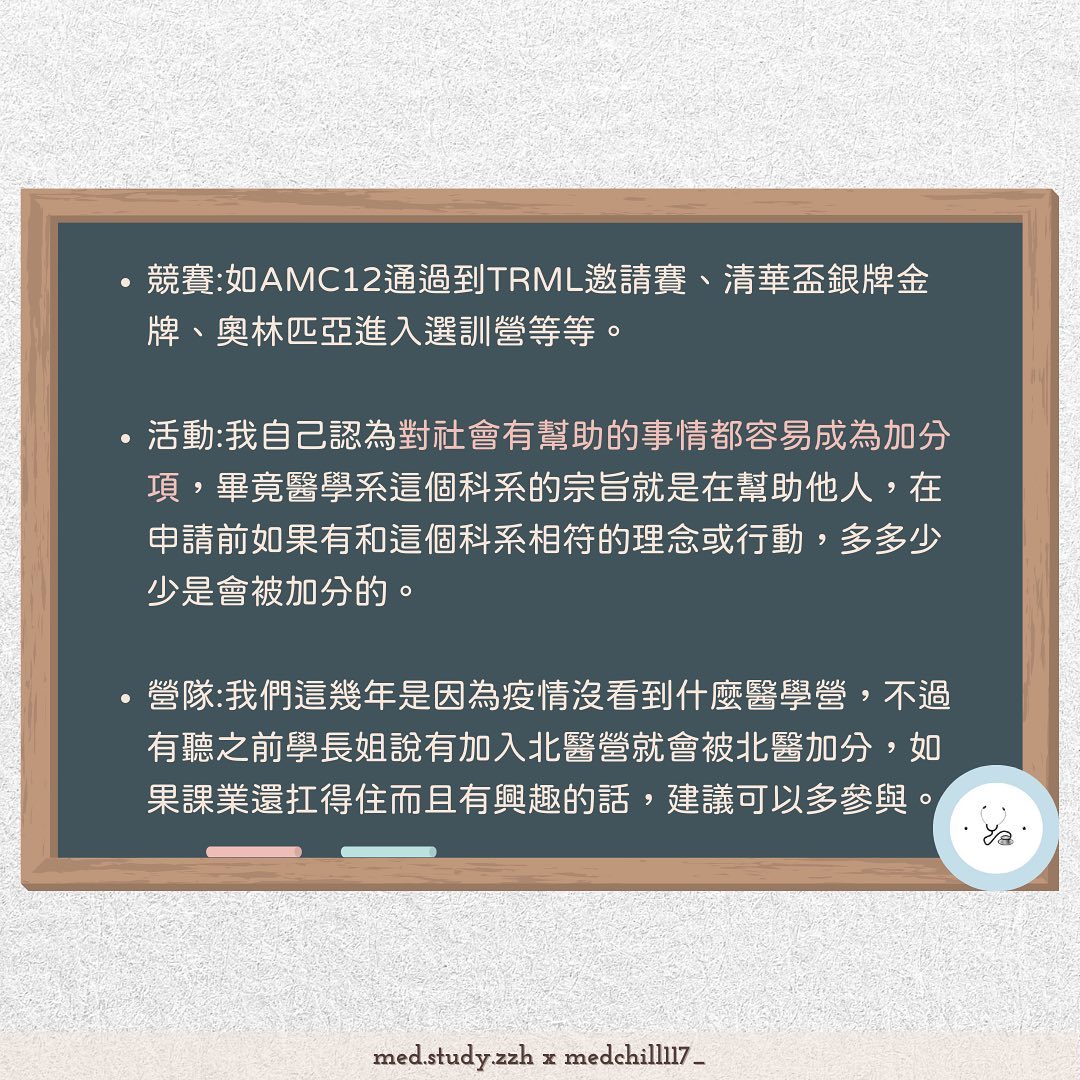 • 競賽:如AMC12通過到TRML邀請賽、清華盃銀牌金牌、奧林匹亞進入選訓營等等。

• 活動:我自己認為對社會有幫助的事情都容易成為加分項，畢竟醫學系這個科系的宗旨就是在幫助他人，在申請前如果有和這個科系相符的理念或行動，多多少少是會被加分的。

• 營隊:我們這幾年是因為疫情沒看到什麼醫學營，不過有聽之前學長姐說有加入北醫營就會被北醫加分，如果課業還扛得住而且有興趣的話，建議可以多參與。

med.study.zzh x medchill117_